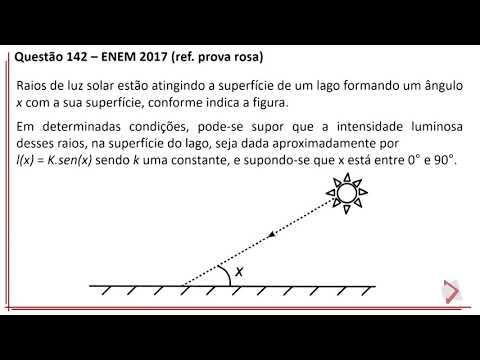 Questão 142 – ENEM 2017 (ref. prova rosa)

Raios de luz solar estão atingindo a superfície de um lago formando um ângulo $x$ com a sua superfície, conforme indica a figura.

Em determinadas condições, pode-se supor que a intensidade luminosa desses raios, na superfície do lago, seja dada aproximadamente por $I(x) = K.sen(x)$ sendo $k$ uma constante, e supondo-se que x está entre 0° e 90°.

$x$